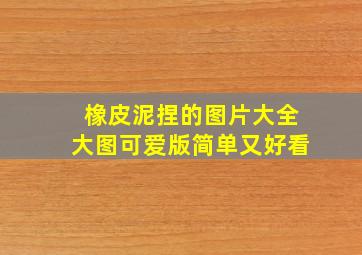 橡皮泥捏的图片大全
大图可爱版简单又好看